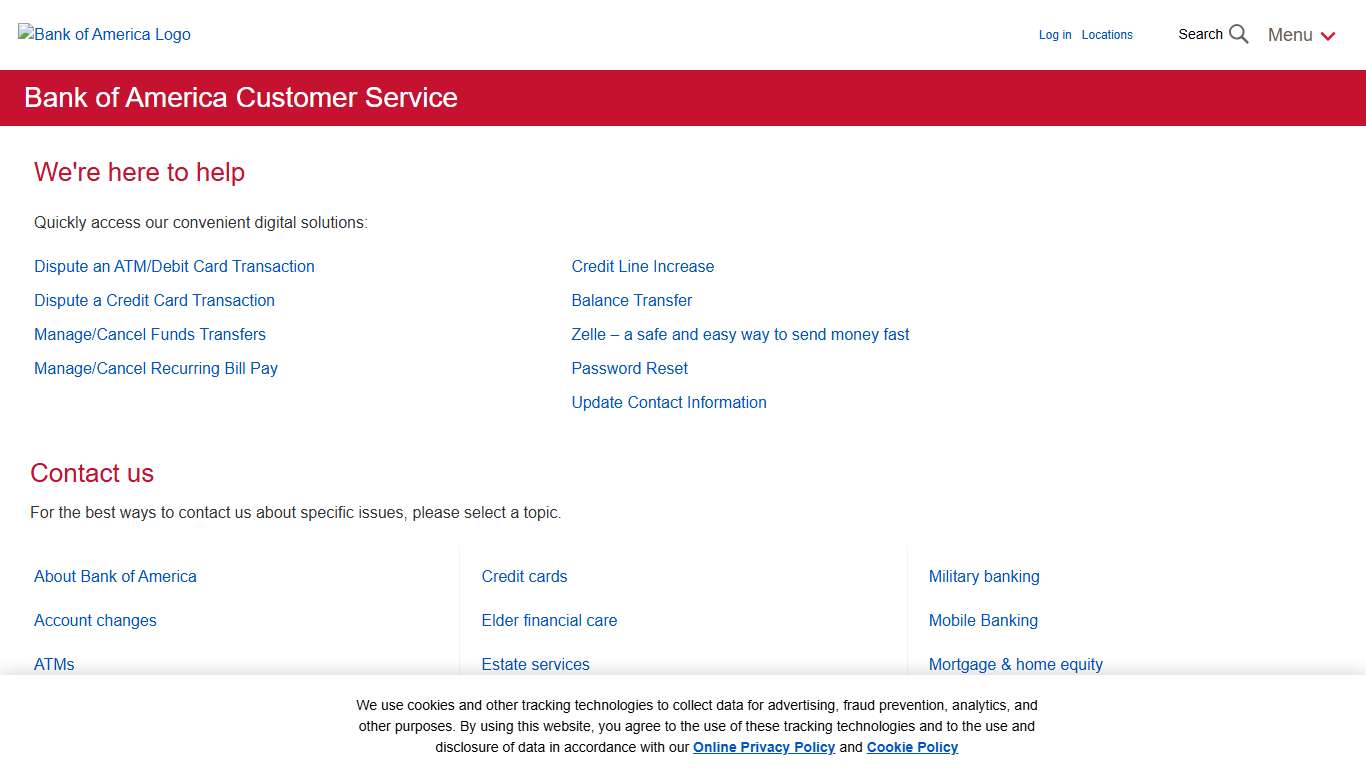 Bank of America Logo

Log in Locations

Search

Menu

Bank of America Customer Service

We're here to help

Quickly access our convenient digital solutions:

Dispute an ATM/Debit Card Transaction

Dispute a Credit Card Transaction

Manage/Cancel Funds Transfers

Manage/Cancel Recurring Bill Pay

Credit Line Increase

Balance Transfer

Zelle – a safe and easy way to send money fast

Password Reset

Update Contact Information

Contact us

For the best ways to contact us about specific issues, please select a topic.

About Bank of America

Account changes

ATMs

Credit cards

Elder financial care

Estate services

Military banking

Mobile Banking

Mortgage & home equity

We use cookies and other tracking technologies to collect data for advertising, fraud prevention, analytics, and other purposes. By using this website, you agree to the use of these tracking technologies and to the use and disclosure of data in accordance with our Online Privacy Policy and Cookie Policy